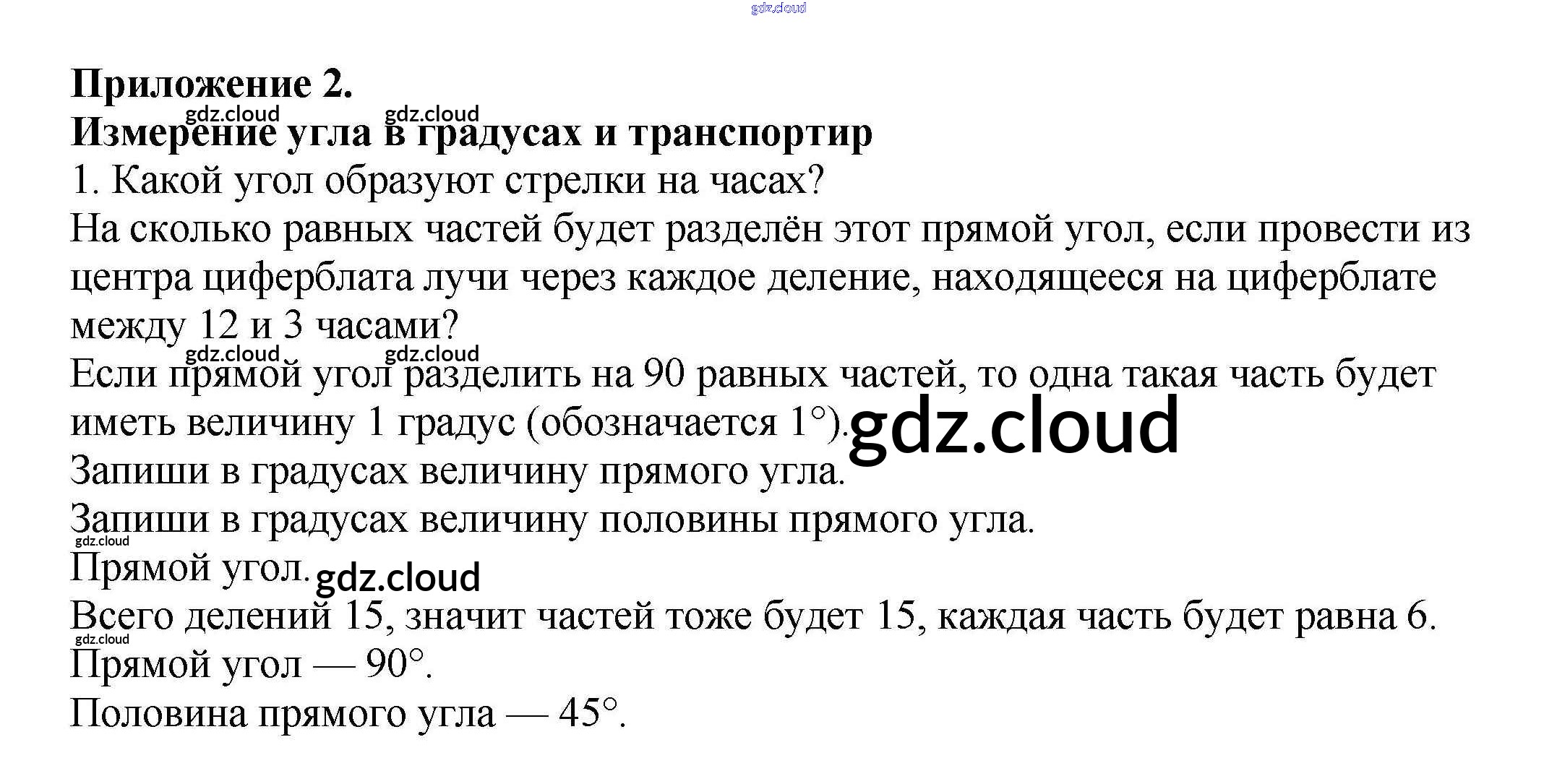 Приложение 2.

Измерение угла в градусах и транспортир

1. Какой угол образуют стрелки на часах?

На сколько равных частей будет разделён этот прямой угол, если провести из центра циферблата лучи через каждое деление, находящееся на циферблате между 12 и 3 часами?

Если прямой угол разделить на 90 равных частей, то одна такая часть будет иметь величину 1 градус (обозначается 1°).

Запиши в градусах величину прямого угла.

Запиши в градусах величину половины прямого угла.

Прямой угол.

Всего делений 15, значит частей тоже будет 15, каждая часть будет равна 6.

Прямой угол — 90°.

Половина прямого угла — 45°.

gdz.cloud